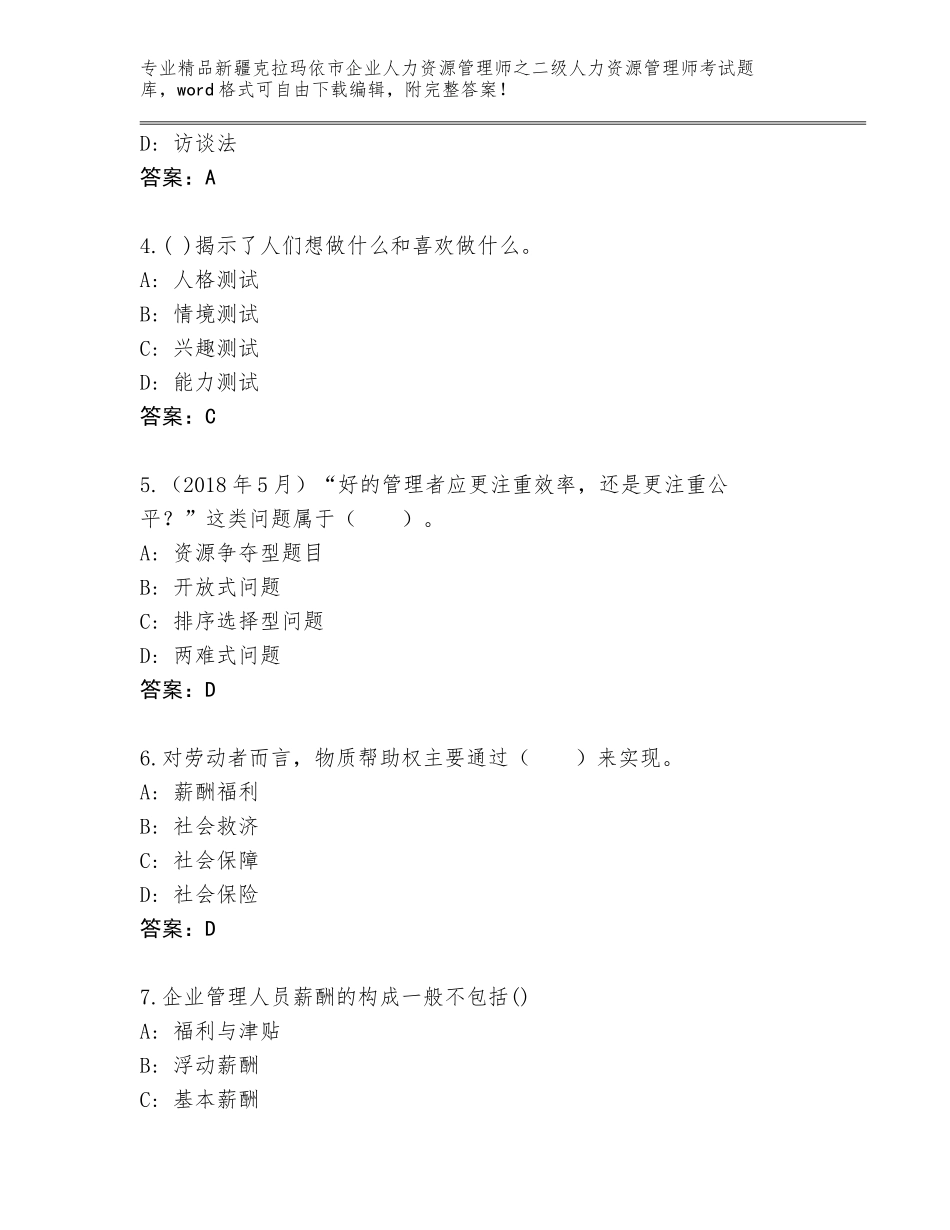 专业精品新疆克拉玛依市企业人力资源管理师之二级人力资源管理师考试题库，word格式可自由下载编辑，附完整答案！

D：访谈法
答案：A

4.( )揭示了人们想做什么和喜欢做什么。
A：人格测试
B：情境测试
C：兴趣测试
D：能力测试
答案：C

5.（2018年5月）“好的管理者应更注重效率，还是更注重公平？”这类问题属于（　　）。
A：资源争夺型题目
B：开放式问题
C：排序选择型问题
D：两难式问题
答案：D

6.对劳动者而言，物质帮助权主要通过（　　）来实现。
A：薪酬福利
B：社会救济
C：社会保障
D：社会保险
答案：D

7.企业管理人员薪酬的构成一般不包括()
A：福利与津贴
B：浮动薪酬
C：基本薪酬